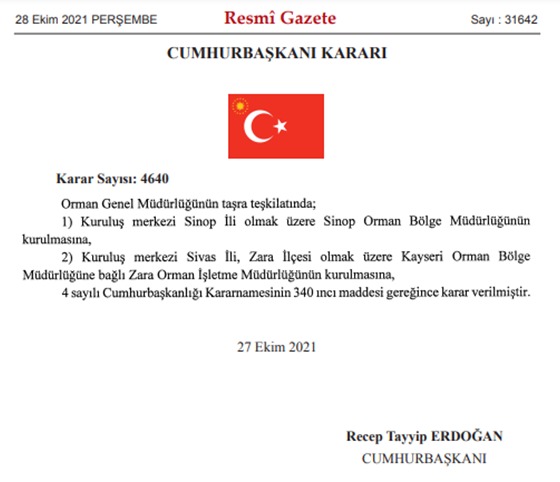 28 Ekim 2021 PERŞEMBE

Resmî Gazete

Sayı : 31642

CUMHURBAŞKANI KARARI

Karar Sayısı: 4640

Orman Genel Müdürlüğünün taşra teşkilatında;

1) Kuruluş merkezi Sinop İli olmak üzere Sinop Orman Bölge Müdürlüğünün kurulmasına,

2) Kuruluş merkezi Sivas İli, Zara İlçesi olmak üzere Kayseri Orman Bölge Müdürlüğüne bağlı Zara Orman İşletme Müdürlüğünün kurulmasına,

4 sayılı Cumhurbaşkanlığı Kararnamesinin 340 ıncı maddesi gereğince karar verilmiştir.

27 Ekim 2021

Recep Tayyip ERDOĞAN
CUMHURBAŞKANI